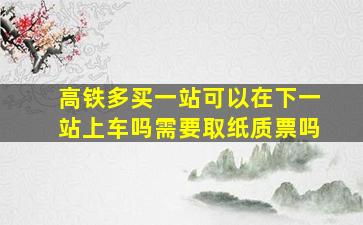 高铁多买一站可以在下一站上车吗需要取纸质票吗